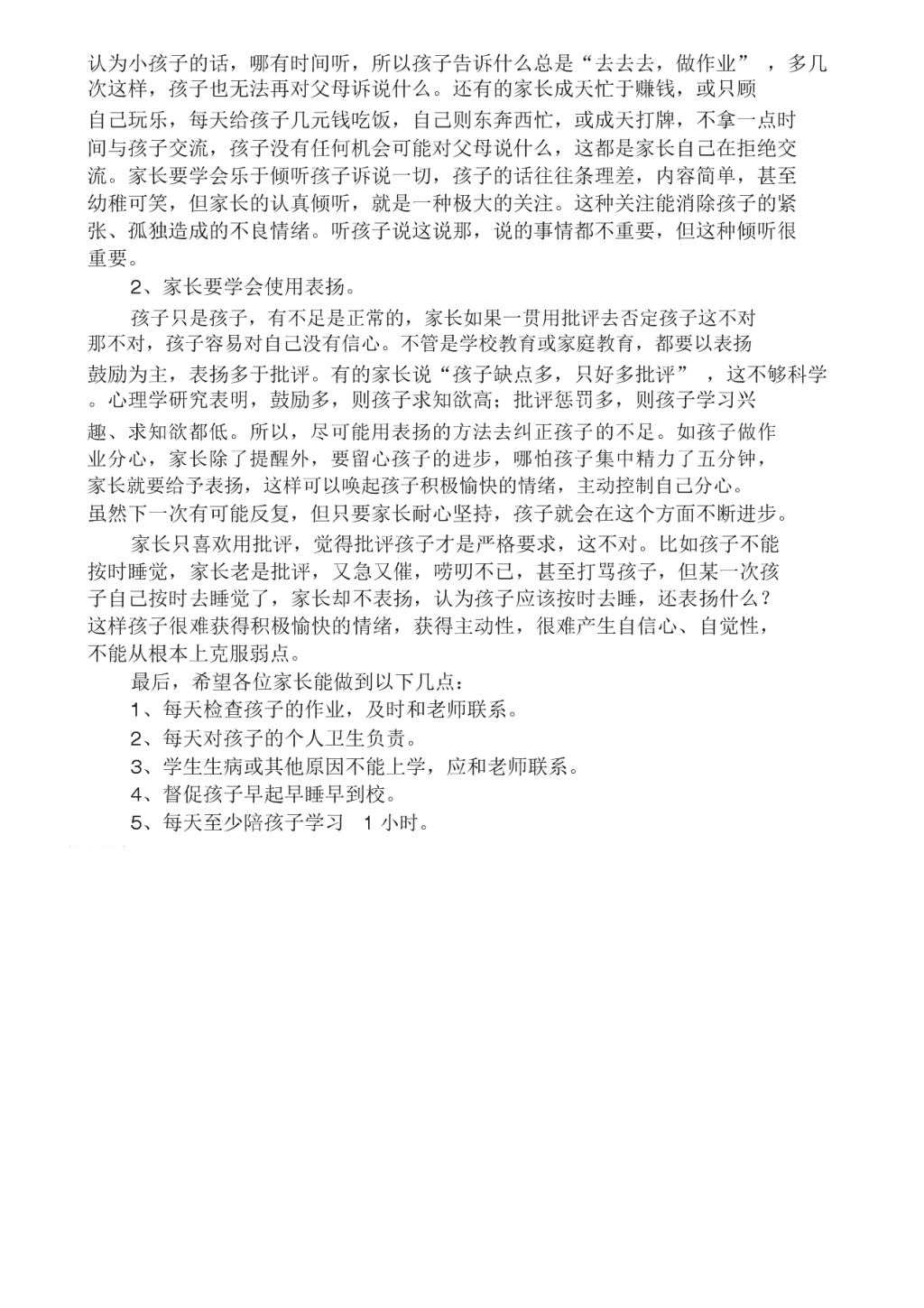 认为小孩子的话，哪有时间听，所以孩子告诉什么总是“去去去，做作业”，多几次这样，孩子也无法再对父母诉说什么。还有的家长成天忙于赚钱，或只顾自己玩乐，每天给孩子几元钱吃饭，自己则东奔西忙，或成天打牌，不拿一点时间与孩子交流，孩子没有任何机会可能对父母说什么，这都是家长自己在拒绝交流。家长要学会乐于倾听孩子诉说一切，孩子的话往往条理差，内容简单，甚至幼稚可笑，但家长的认真倾听，就是一种极大的关注。这种关注能消除孩子的紧张、孤独造成的不良情绪。听孩子说这说那，说的事情都不重要，但这种倾听很重要。

2、家长要学会使用表扬。

孩子只是孩子，有不足是正常的，家长如果一贯用批评去否定孩子这不对那不对，孩子容易对自己没有信心。不管是学校教育或家庭教育，都要以表扬鼓励为主，表扬多于批评。有的家长说“孩子缺点多，只好多批评”，这不够科学。心理学研究表明，鼓励多，则孩子求知欲高；批评惩罚多，则孩子学习兴趣、求知欲都低。所以，尽可能用表扬的方法去纠正孩子的不足。如孩子做作业分心，家长除了提醒外，要留心孩子的进步，哪怕孩子集中精力了五分钟，家长就要给予表扬，这样可以唤起孩子积极愉快的情绪，主动控制自己分心。虽然下一次有可能反复，但只要家长耐心坚持，孩子就会在这个方面不断进步。

家长只喜欢用批评，觉得批评孩子才是严格要求，这不对。比如孩子不能按时睡觉，家长老是批评，又急又催，唠叨不已，甚至打骂孩子，但某一次孩子自己按时去睡觉了，家长却不表扬，认为孩子应该按时去睡，还表扬什么？这样孩子很难获得积极愉快的情绪，获得主动性，很难产生自信心、自觉性，不能从根本上克服弱点。

最后，希望各位家长能做到以下几点：

1、每天检查孩子的作业，及时和老师联系。

2、每天对孩子的个人卫生负责。

3、学生生病或其他原因不能上学，应和老师联系。

4、督促孩子早起早睡早到校。

5、每天至少陪孩子学习 1 小时。